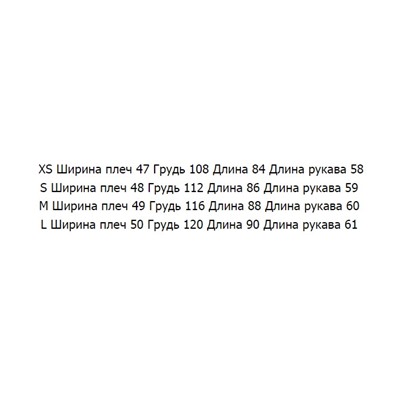 XS Ширина плеч 47 Грудь 108 Длина 84 Длина рукава 58
S Ширина плеч 48 Грудь 112 Длина 86 Длина рукава 59
M Ширина плеч 49 Грудь 116 Длина 88 Длина рукава 60
L Ширина плеч 50 Грудь 120 Длина 90 Длина рукава 61